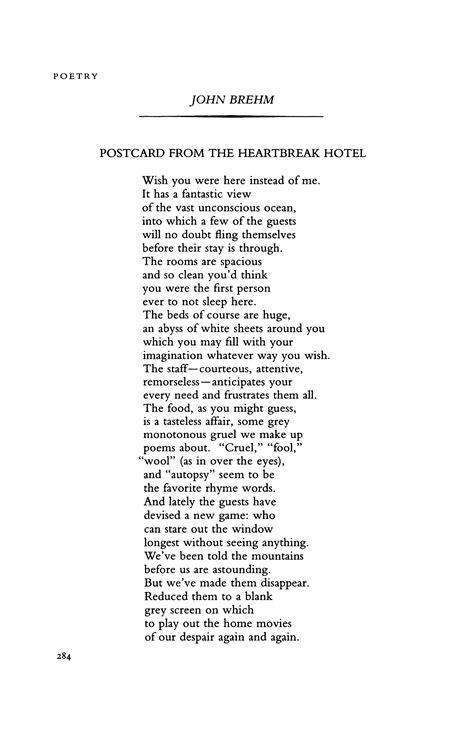 POETRY

JOHN BREHM

POSTCARD FROM THE HEARTBREAK HOTEL

Wish you were here instead of me.
It has a fantastic view
of the vast unconscious ocean,
into which a few of the guests
will no doubt fling themselves
before their stay is through.
The rooms are spacious
and so clean you'd think
you were the first person
ever to not sleep here.
The beds of course are huge,
an abyss of white sheets around you
which you may fill with your
imagination whatever way you wish.
The staff—courteous, attentive,
remorseless—anticipates your
every need and frustrates them all.
The food, as you might guess,
is a tasteless affair, some grey
monotonous gruel we make up
poems about. "Cruel," "fool,"
"wool" (as in over the eyes),
and "autopsy" seem to be
the favorite rhyme words.
And lately the guests have
devised a new game: who
can stare out the window
longest without seeing anything.
We've been told the mountains
before us are astounding.
But we've made them disappear.
Reduced them to a blank
grey screen on which
to play out the home movies
of our despair again and again.

284